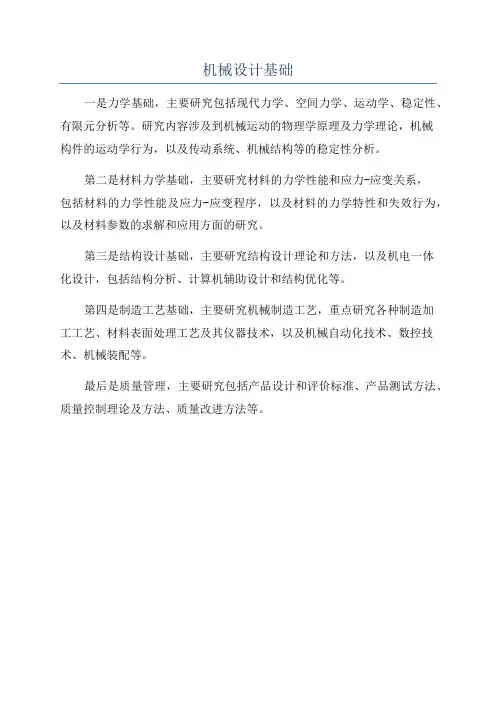 机械设计基础

一是力学基础，主要研究包括现代力学、空间力学、运动学、稳定性、有限元分析等。研究内容涉及到机械运动的物理学原理及力学理论，机械构件的运动学行为，以及传动系统、机械结构等的稳定性分析。

第二是材料力学基础，主要研究材料的力学性能和应力-应变关系，包括材料的力学性能及应力-应变程序，以及材料的力学特性和失效行为，以及材料参数的求解和应用方面的研究。

第三是结构设计基础，主要研究结构设计理论和方法，以及机电一体化设计，包括结构分析、计算机辅助设计和结构优化等。

第四是制造工艺基础，主要研究机械制造工艺，重点研究各种制造加工工艺、材料表面处理工艺及其仪器技术，以及机械自动化技术、数控技术、机械装配等。

最后是质量管理，主要研究包括产品设计和评价标准、产品测试方法、质量控制理论及方法、质量改进方法等。